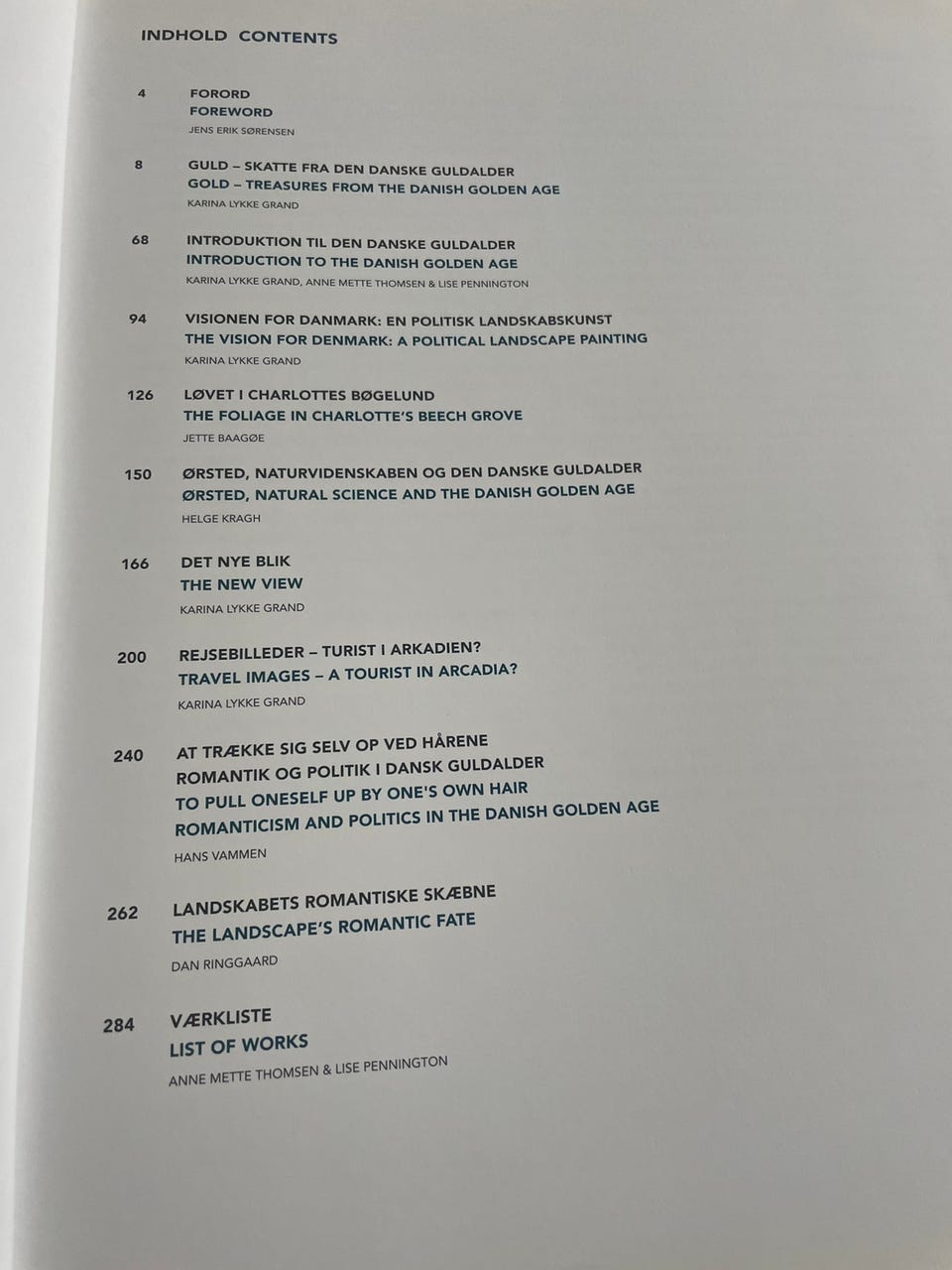 INDHOLD CONTENTS

4 FORORD
FOREWORD
JENS ERIK SØRENSEN

8 GULD – SKATTE FRA DEN DANSKE GULDALDER
GOLD – TREASURES FROM THE DANISH GOLDEN AGE
KARINA LYKKE GRAND

68 INTRODUKTION TIL DEN DANSKE GULDALDER
INTRODUCTION TO THE DANISH GOLDEN AGE
KARINA LYKKE GRAND, ANNE METTE THOMSEN & LISE PENNINGTON

94 VISIONEN FOR DANMARK: EN POLITISK LANDSKABSKUNST
THE VISION FOR DENMARK: A POLITICAL LANDSCAPE PAINTING
KARINA LYKKE GRAND

126 LØVET I CHARLOTTES BØGELUND
THE FOLIAGE IN CHARLOTTE'S BEECH GROVE
JETTE BAAGØE

150 ØRSTED, NATURVIDENSKABEN OG DEN DANSKE GULDALDER
ØRSTED, NATURAL SCIENCE AND THE DANISH GOLDEN AGE
HELGE KRAGH

166 DET NYE BLIK
THE NEW VIEW
KARINA LYKKE GRAND

200 REJSEBILLEDER – TURIST I ARKADIEN?
TRAVEL IMAGES – A TOURIST IN ARCADIA?
KARINA LYKKE GRAND

240 AT TRÆKKE SIG SELV OP VED HÅRENE
ROMANTIK OG POLITIK I DANSK GULDALDER
TO PULL ONESELF UP BY ONE'S OWN HAIR
ROMANTICISM AND POLITICS IN THE DANISH GOLDEN AGE
HANS VAMMEN

262 LANDSKABETS ROMANTISKE SKÆBNE
THE LANDSCAPE'S ROMANTIC FATE
DAN RINGGAARD

284 VÆRKLISTE
LIST OF WORKS
ANNE METTE THOMSEN & LISE PENNINGTON